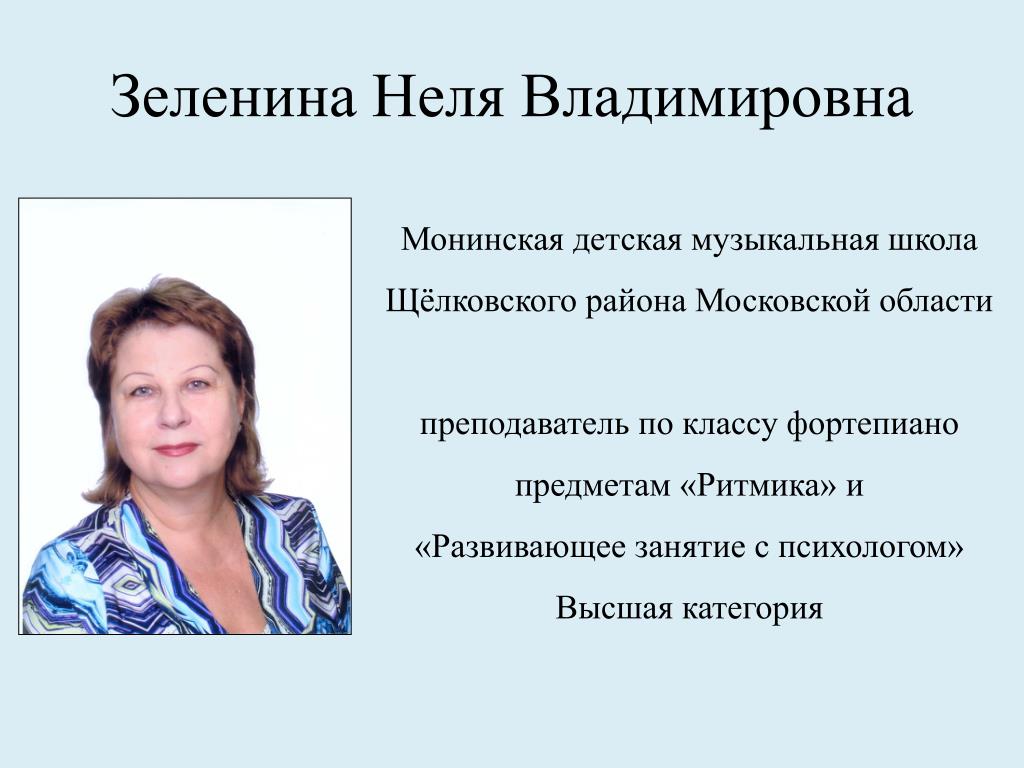 Зеленина Неля Владимировна

Монинская детская музыкальная школа Щёлковского района Московской области

преподаватель по классу фортепиано предметам «Ритмика» и «Развивающее занятие с психологом»
Высшая категория